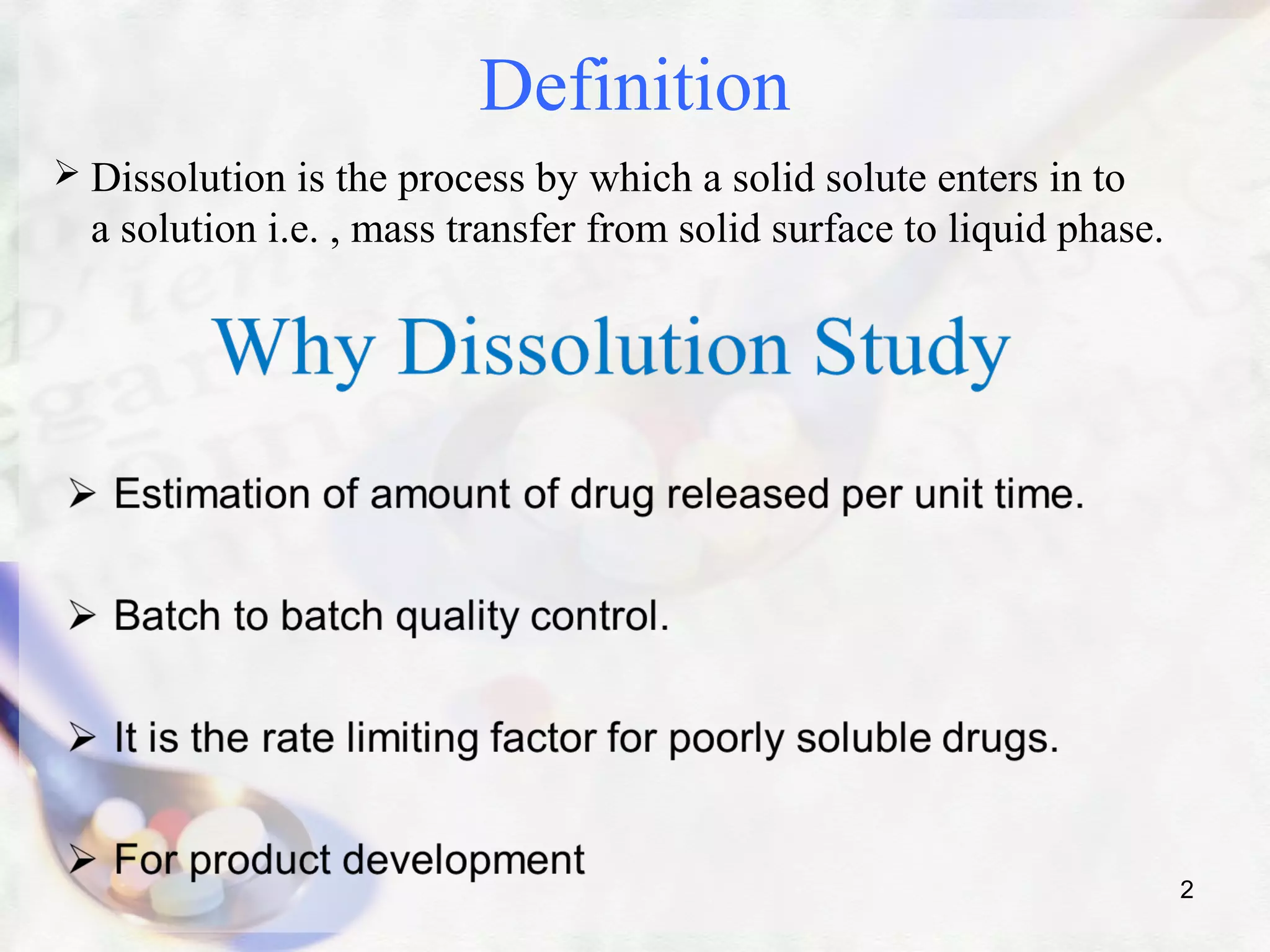 Definition

➢ Dissolution is the process by which a solid solute enters in to a solution i.e. , mass transfer from solid surface to liquid phase.

Why Dissolution Study

➢ Estimation of amount of drug released per unit time.

➢ Batch to batch quality control.

➢ It is the rate limiting factor for poorly soluble drugs.

➢ For product development

2